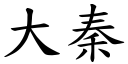 大秦